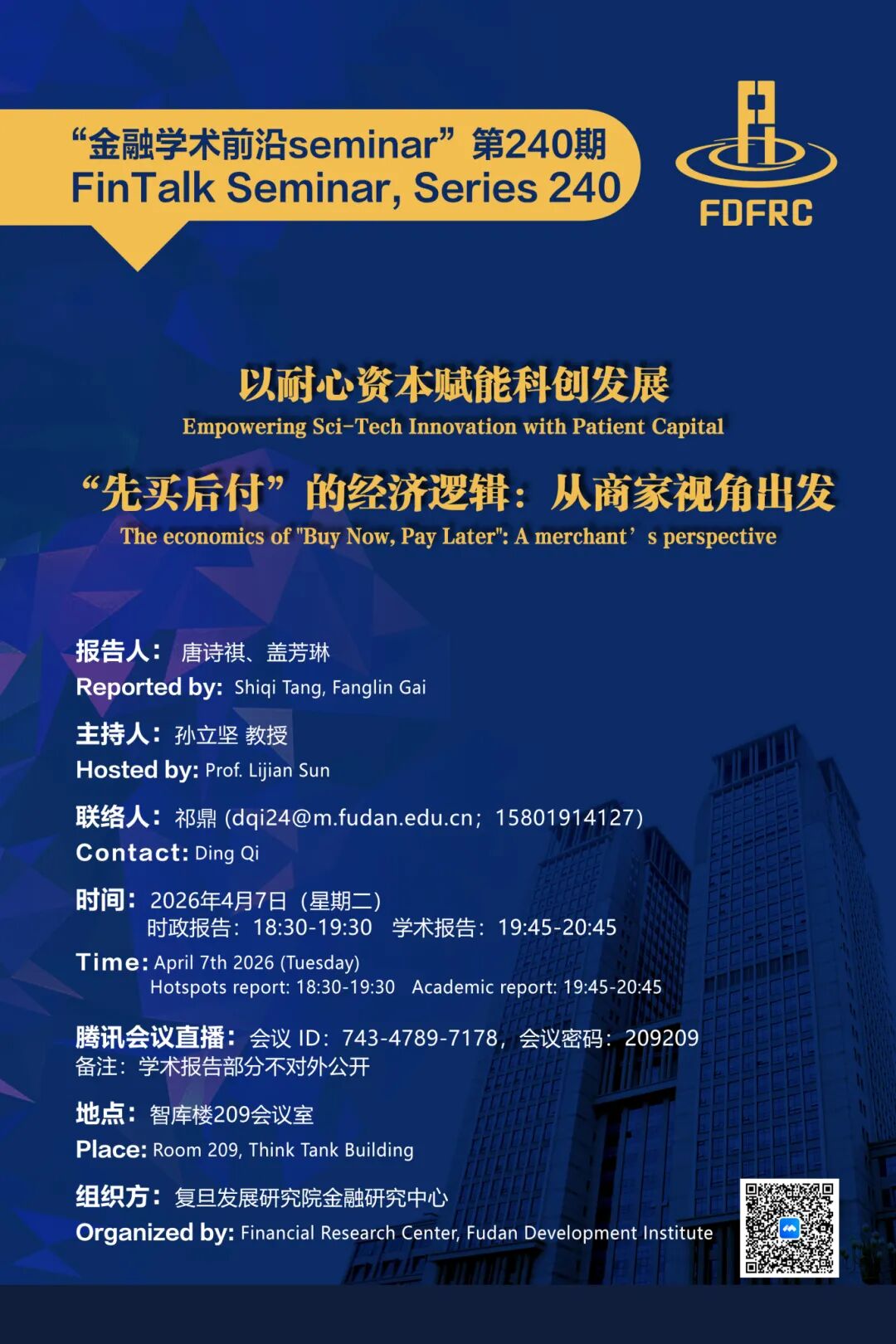 “金融学术前沿seminar”第240期
FinTalk Seminar, Series 240

FDFRC

以耐心资本赋能科创发展
Empowering Sci-Tech Innovation with Patient Capital

“先买后付”的经济逻辑：从商家视角出发
The economics of "Buy Now, Pay Later": A merchant's perspective

报告人：唐诗祺、盖芳琳
Reported by: Shiqi Tang, Fanglin Gai

主持人：孙立坚 教授
Hosted by: Prof. Lijian Sun

联络人：祁鼎 (dqi24@m.fudan.edu.cn；15801914127)
Contact: Ding Qi

时间：2026年4月7日（星期二）
时政报告：18:30-19:30 学术报告：19:45-20:45
Time: April 7th 2026 (Tuesday)
Hotspots report: 18:30-19:30 Academic report: 19:45-20:45

腾讯会议直播：会议 ID：743-4789-7178，会议密码：209209
备注：学术报告部分不对外公开

地点：智库楼209会议室
Place: Room 209, Think Tank Building

组织方：复旦发展研究院金融研究中心
Organized by: Financial Research Center, Fudan Development Institute